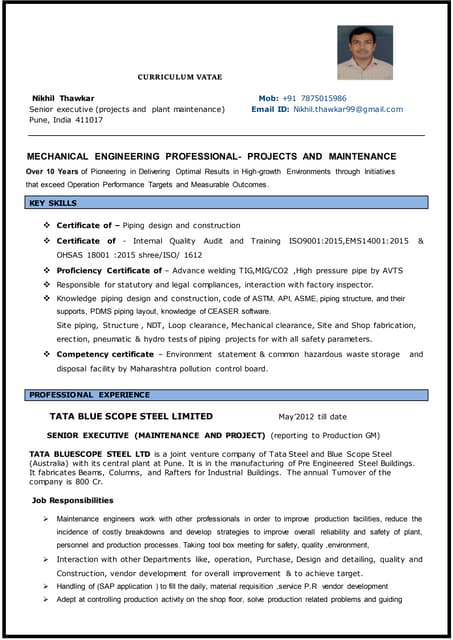 CURRICULUM VATAE

Nikhil Thawkar
Senior executive (projects and plant maintenance)
Pune, India 411017

Mob: +91 7875015986
Email ID: Nikhil.thawkar99@gmail.com

MECHANICAL ENGINEERING PROFESSIONAL- PROJECTS AND MAINTENANCE

Over 10 Years of Pioneering in Delivering Optimal Results in High-growth Environments through Initiatives that exceed Operation Performance Targets and Measurable Outcomes.

KEY SKILLS

❖ Certificate of – Piping design and construction
❖ Certificate of - Internal Quality Audit and Training ISO9001:2015,EMS14001:2015 & OHSAS 18001 :2015 shree/ISO/ 1612
❖ Proficiency Certificate of – Advance welding TIG,MIG/CO2 ,High pressure pipe by AVTS
❖ Responsible for statutory and legal compliances, interaction with factory inspector.
❖ Knowledge piping design and construction, code of ASTM, API, ASME, piping structure, and their supports, PDMS piping layout, knowledge of CEASER software.
Site piping, Structure , NDT, Loop clearance, Mechanical clearance, Site and Shop fabrication, erection, pneumatic & hydro tests of piping projects for with all safety parameters.
❖ Competency certificate – Environment statement & common hazardous waste storage and disposal facility by Maharashtra pollution control board.

PROFESSIONAL EXPERIENCE

TATA BLUE SCOPE STEEL LIMITED May'2012 till date

SENIOR EXECUTIVE (MAINTENANCE AND PROJECT) (reporting to Production GM)

TATA BLUESCOPE STEEL LTD is a joint venture company of Tata Steel and Blue Scope Steel (Australia) with its central plant at Pune. It is in the manufacturing of Pre Engineered Steel Buildings. It fabricates Beams, Columns, and Rafters for Industrial Buildings. The annual Turnover of the company is 800 Cr.

Job Responsibilities

➢ Maintenance engineers work with other professionals in order to improve production facilities, reduce the incidence of costly breakdowns and develop strategies to improve overall reliability and safety of plant, personnel and production processes. Taking tool box meeting for safety, quality ,environment,
➢ Interaction with other Departments like, operation, Purchase, Design and detailing, quality and Construction, vendor development for overall improvement & to achieve target.
➢ Handling of (SAP application ) to fill the daily, material requisition ,service P.R vendor development
➢ Adept at controlling production activity on the shop floor, solve production related problems and guiding